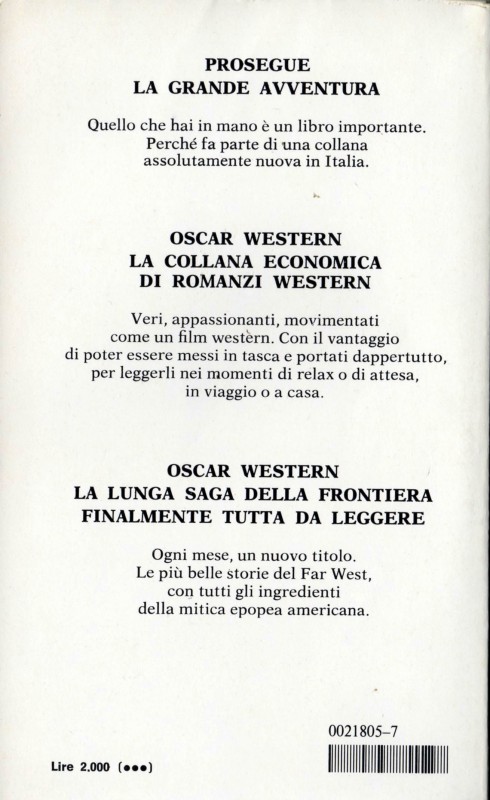 PROSEGUE
LA GRANDE AVVENTURA

Quello che hai in mano è un libro importante. Perché fa parte di una collana assolutamente nuova in Italia.

OSCAR WESTERN
LA COLLANA ECONOMICA
DI ROMANZI WESTERN

Veri, appassionanti, movimentati come un film western. Con il vantaggio di poter essere messi in tasca e portati dappertutto, per leggerli nei momenti di relax o di attesa, in viaggio o a casa.

OSCAR WESTERN
LA LUNGA SAGA DELLA FRONTIERA
FINALMENTE TUTTA DA LEGGERE

Ogni mese, un nuovo titolo. Le più belle storie del Far West, con tutti gli ingredienti della mitica epopea americana.

0021805-7

Lire 2.000 (●●●)